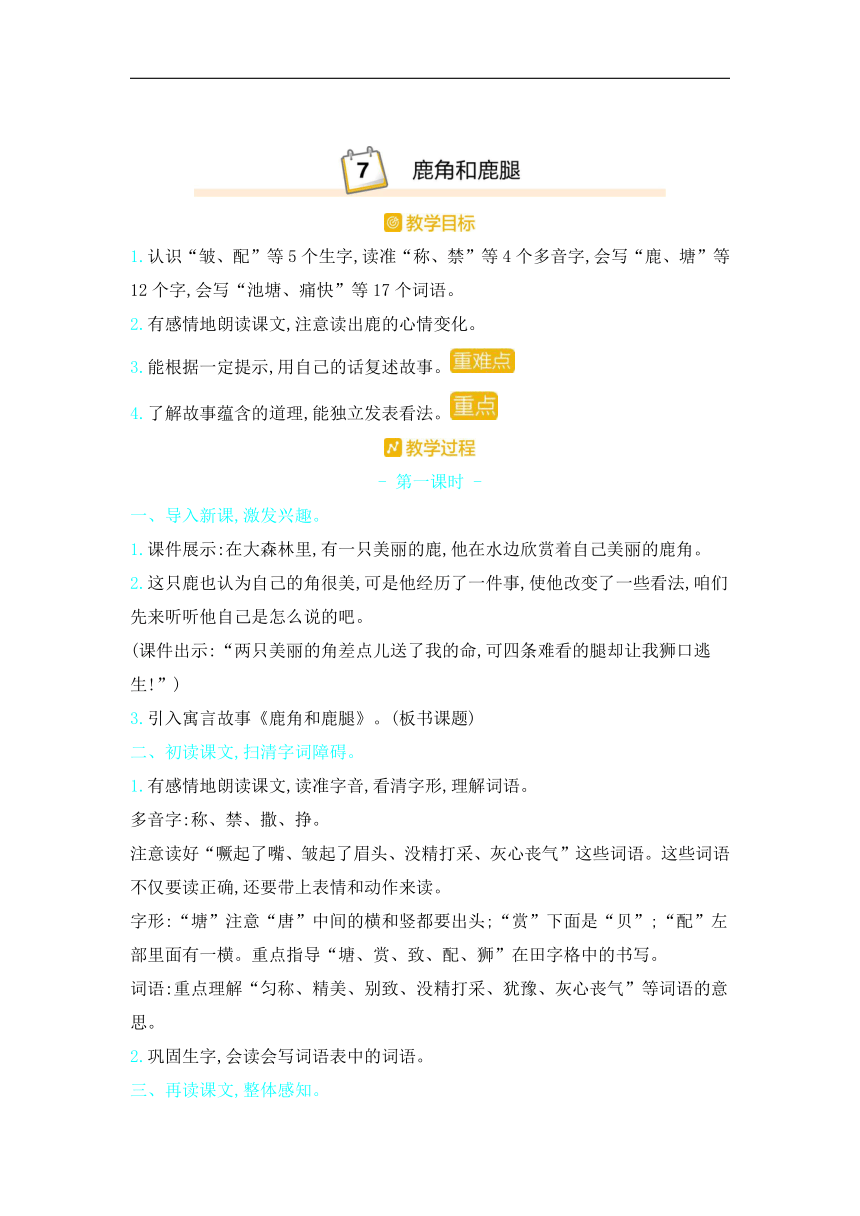 7 鹿角和鹿腿

教学目标

1. 认识“皱、配”等 5 个生字,读准“称、禁”等 4 个多音字,会写“鹿、塘”等 12 个字,会写“池塘、痛快”等 17 个词语。

2. 有感情地朗读课文,注意读出鹿的心情变化。

3. 能根据一定提示,用自己的话复述故事。重难点

4. 了解故事蕴含的道理,能独立发表看法。重点

教学过程

- 第一课时 -

一、导入新课,激发兴趣。

1. 课件展示:在大森林里,有一只美丽的鹿,他在水边欣赏着自己美丽的鹿角。

2. 这只鹿也认为自己的角很美,可是他经历了一件事,使他改变了一些看法,咱们先来听听他自己是怎么说的吧。

(课件出示:“两只美丽的角差点儿送了我的命,可四条难看的腿却让我狮口逃生!”)

3. 引入寓言故事《鹿角和鹿腿》。(板书课题)

二、初读课文,扫清字词障碍。

1. 有感情地朗读课文,读准字音,看清字形,理解词语。

多音字:称、禁、撒、挣。

注意读好“噘起了嘴、皱起了眉头、没精打采、灰心丧气”这些词语。这些词语不仅要读正确,还要带上表情和动作来读。

字形:“塘”注意“唐”中间的横和竖都要出头;“赏”下面是“贝”;“配”左部里面有一横。重点指导“塘、赏、致、配、狮”在田字格中的书写。

词语:重点理解“匀称、精美、别致、没精打采、犹豫、灰心丧气”等词语的意思。

2. 巩固生字,会读会写词语表中的词语。

三、再读课文,整体感知。